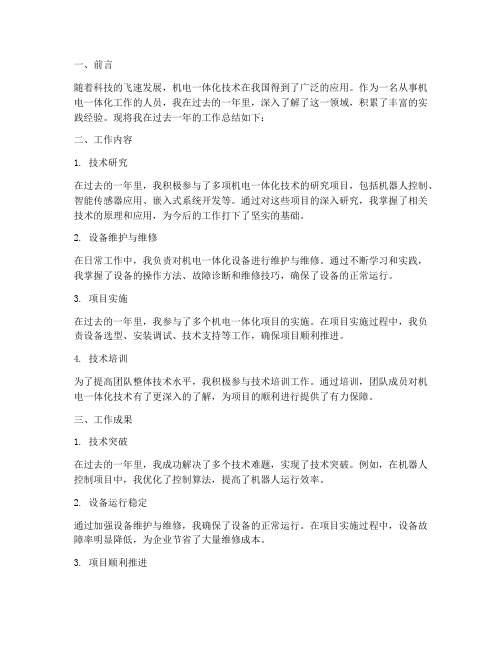 一、前言

随着科技的飞速发展，机电一体化技术在我国得到了广泛的应用。作为一名从事机电一体化工作的人员，我在过去的一年里，深入了解了这一领域，积累了丰富的实践经验。现将我在过去一年的工作总结如下：

二、工作内容

1. 技术研究

在过去的一年里，我积极参与了多项机电一体化技术的研究项目，包括机器人控制、智能传感器应用、嵌入式系统开发等。通过对这些项目的深入研究，我掌握了相关技术的原理和应用，为今后的工作打下了坚实的基础。

2. 设备维护与维修

在日常工作中，我负责对机电一体化设备进行维护与维修。通过不断学习和实践，我掌握了设备的操作方法、故障诊断和维修技巧，确保了设备的正常运行。

3. 项目实施

在过去的一年里，我参与了多个机电一体化项目的实施。在项目实施过程中，我负责设备选型、安装调试、技术支持等工作，确保项目顺利推进。

4. 技术培训

为了提高团队整体技术水平，我积极参与技术培训工作。通过培训，团队成员对机电一体化技术有了更深入的了解，为项目的顺利进行提供了有力保障。

三、工作成果

1. 技术突破

在过去的一年里，我成功解决了多个技术难题，实现了技术突破。例如，在机器人控制项目中，我优化了控制算法，提高了机器人运行效率。

2. 设备运行稳定

通过加强设备维护与维修，我确保了设备的正常运行。在项目实施过程中，设备故障率明显降低，为企业节省了大量维修成本。

3. 项目顺利推进